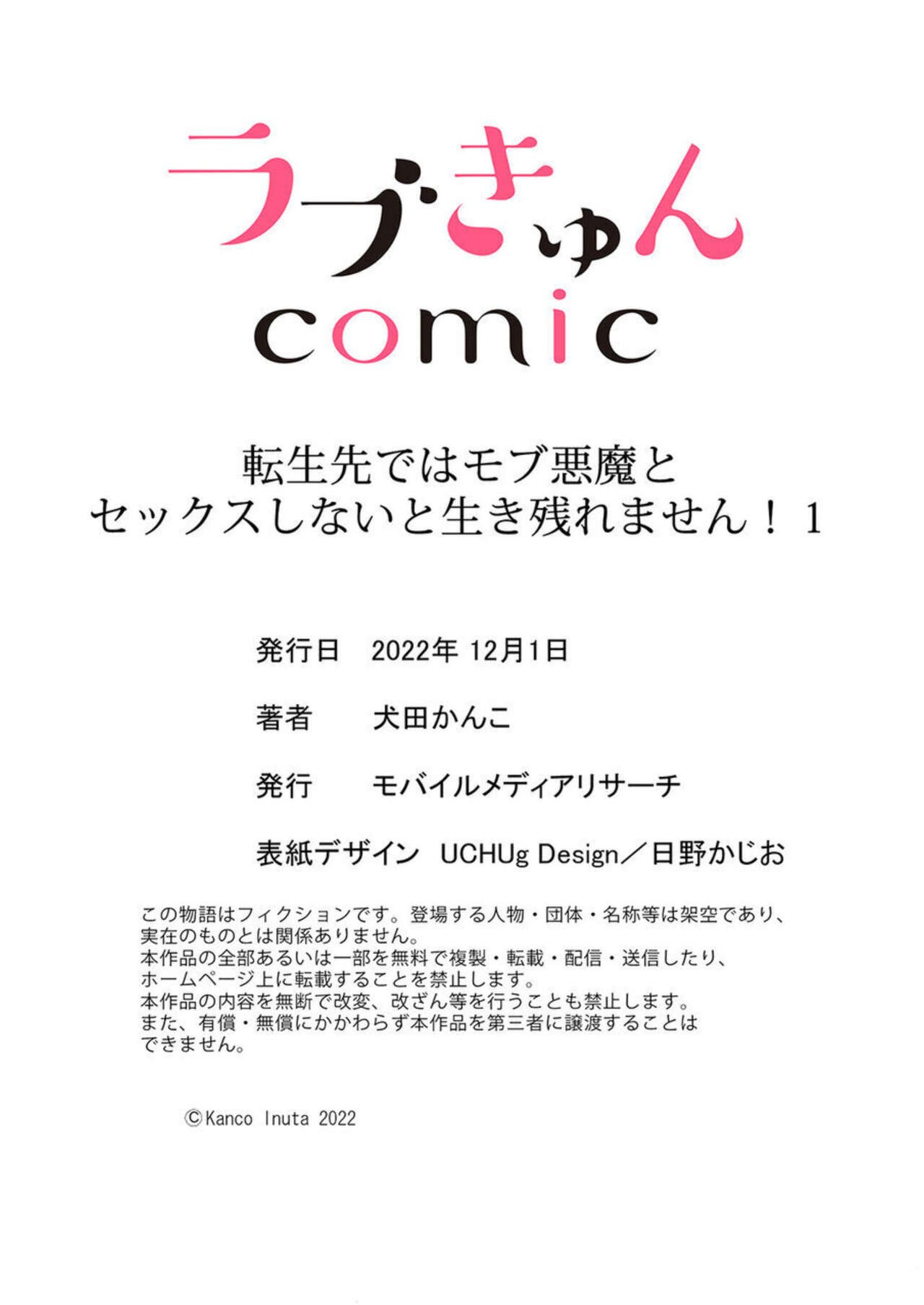 ラブきゅん
comic

転生先ではモブ悪魔と
セックスしないと生き残れません！1

発行日 2022年12月1日

著者 犬田かんこ

発行 モバイルメディアリサーチ

表紙デザイン UCHUg Design／日野かじお

この物語はフィクションです。登場する人物・団体・名称等は架空であり、実在のものとは関係ありません。
本作品の全部あるいは一部を無料で複製・転載・配信・送信したり、ホームページ上に転載することを禁止します。
本作品の内容を無断で改変、改ざん等を行うことも禁止します。
また、有償・無償にかかわらず本作品を第三者に譲渡することはできません。

©Kanco Inuta 2022